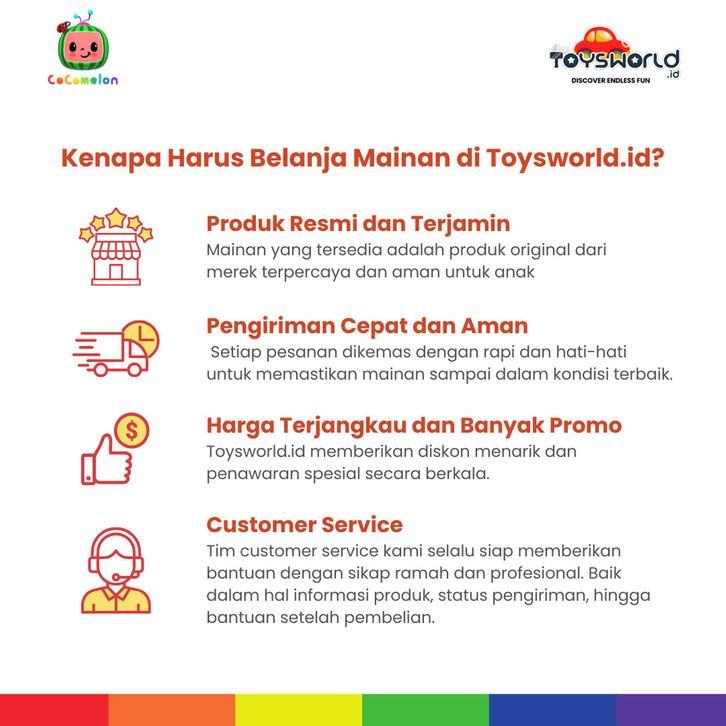 CoComelon

TOYSWORLD .id
DISCOVER ENDLESS FUN

Kenapa Harus Belanja Mainan di Toysworld.id?

Produk Resmi dan Terjamin
Mainan yang tersedia adalah produk original dari merek terpercaya dan aman untuk anak

Pengiriman Cepat dan Aman
Setiap pesanan dikemas dengan rapi dan hati-hati untuk memastikan mainan sampai dalam kondisi terbaik.

Harga Terjangkau dan Banyak Promo
Toysworld.id memberikan diskon menarik dan penawaran spesial secara berkala.

Customer Service
Tim customer service kami selalu siap memberikan bantuan dengan sikap ramah dan profesional. Baik dalam hal informasi produk, status pengiriman, hingga bantuan setelah pembelian.